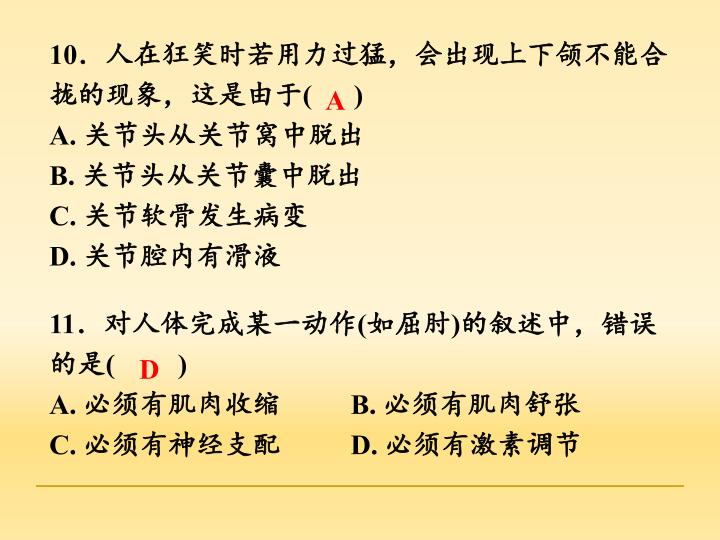 10．人在狂笑时若用力过猛，会出现上下颌不能合拢的现象，这是由于( A )

A.关节头从关节窝中脱出

B.关节头从关节囊中脱出

C.关节软骨发生病变

D.关节腔内有滑液

11．对人体完成某一动作(如屈肘)的叙述中，错误的是( D )

A.必须有肌肉收缩 B.必须有肌肉舒张

C.必须有神经支配 D.必须有激素调节